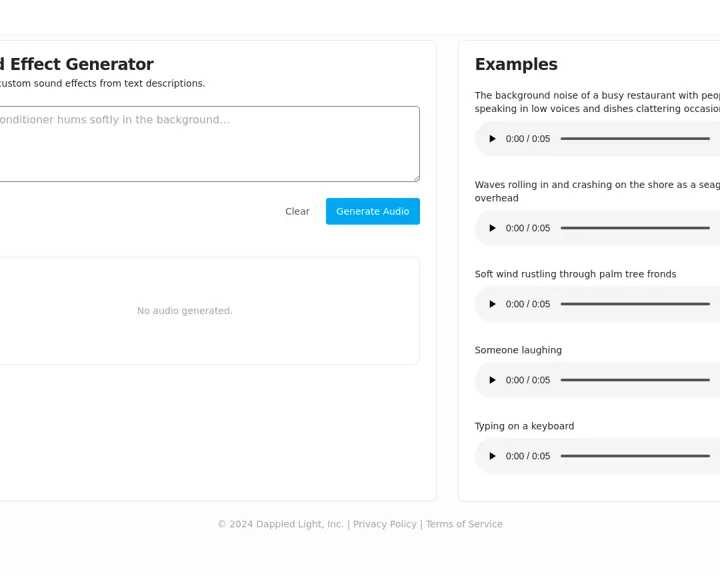 d Effect Generator
custom sound effects from text descriptions.

onditioner hums softly in the background...

Clear
Generate Audio

No audio generated.

Examples

The background noise of a busy restaurant with peop speaking in low voices and dishes clattering occasio

0:00 / 0:05

Waves rolling in and crashing on the shore as a seag overhead

0:00 / 0:05

Soft wind rustling through palm tree fronds

0:00 / 0:05

Someone laughing

0:00 / 0:05

Typing on a keyboard

0:00 / 0:05

© 2024 Dappled Light, Inc. | Privacy Policy | Terms of Service